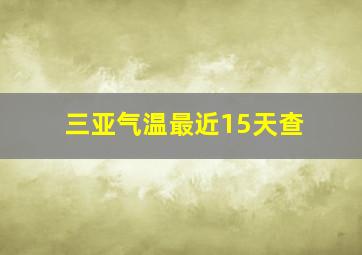 三亚气温最近15天查